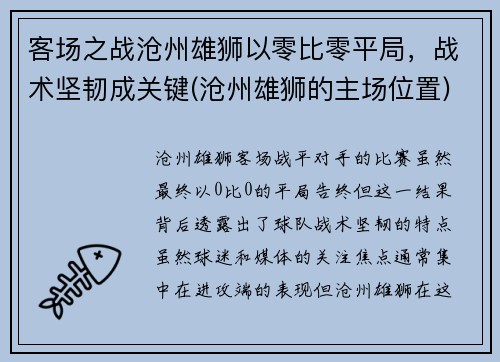 客场之战沧州雄狮以零比零平局，战术坚韧成关键(沧州雄狮的主场位置)

沧州雄狮客场战平对手的比赛虽然最终以0比0的平局告终但这一结果背后透露出了球队战术坚韧的特点虽然球迷和媒体的关注焦点通常集中在进攻端的表现但沧州雄狮在这